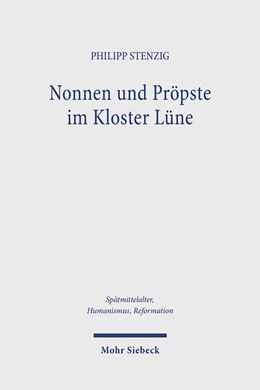 PHILIPP STENZIG

Nonnen und Pröpste im Kloster Lüne

Spätmittelalter, Humanismus, Reformation

Mohr Siebeck